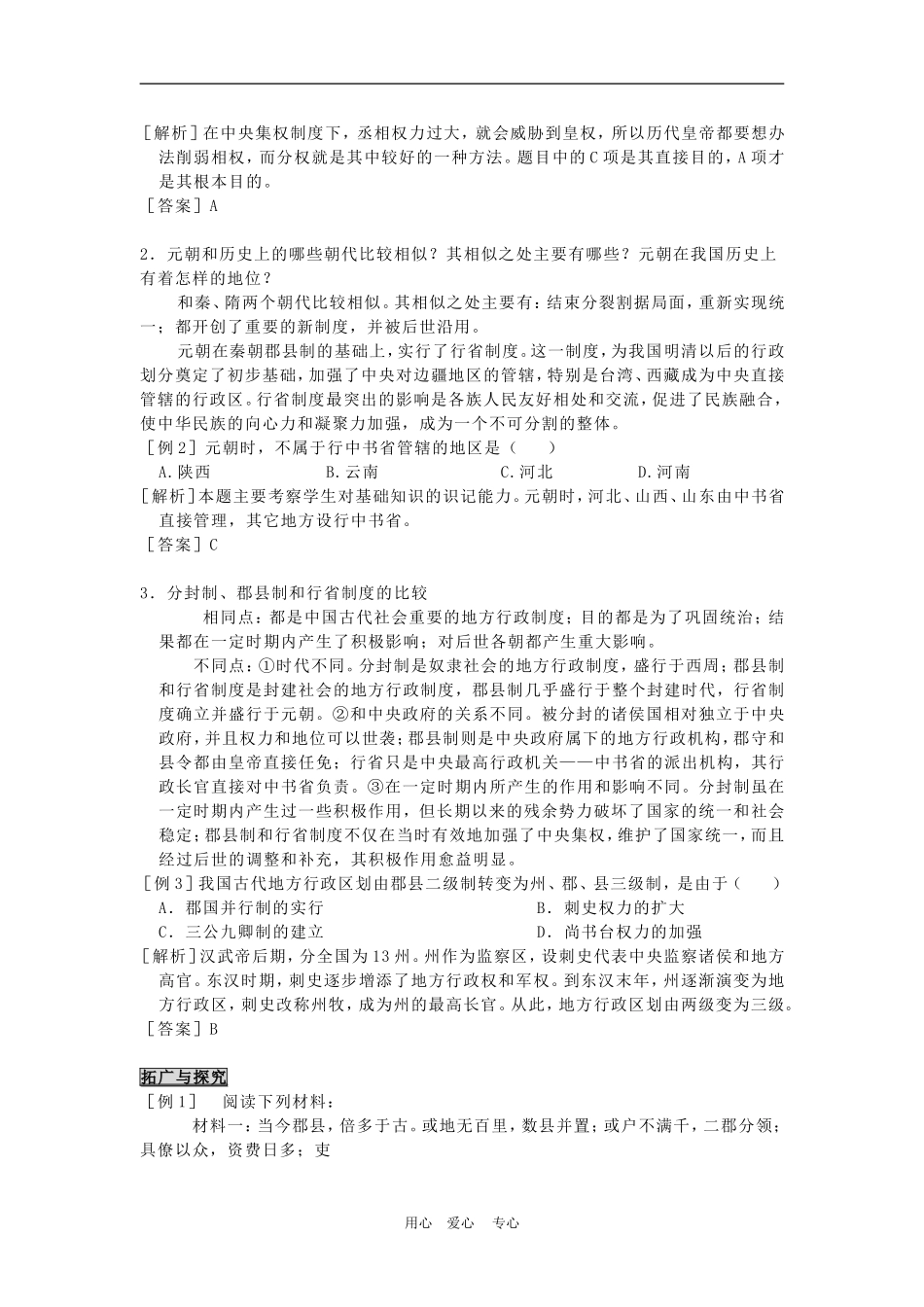 ［解析］在中央集权制度下，丞相权力过大，就会威胁到皇权，所以历代皇帝都要想办法削弱相权，而分权就是其中较好的一种方法。题目中的C项是其直接目的，A项才是其根本目的。
［答案］A

2．元朝和历史上的哪些朝代比较相似？其相似之处主要有哪些？元朝在我国历史上有着怎样的地位？
和秦、隋两个朝代比较相似。其相似之处主要有：结束分裂割据局面，重新实现统一；都开创了重要的新制度，并被后世沿用。
元朝在秦朝郡县制的基础上，实行了行省制度。这一制度，为我国明清以后的行政划分奠定了初步基础，加强了中央对边疆地区的管辖，特别是台湾、西藏成为中央直接管辖的行政区。行省制度最突出的影响是各族人民友好相处和交流，促进了民族融合，使中华民族的向心力和凝聚力加强，成为一个不可分割的整体。
［例2］元朝时，不属于行中书省管辖的地区是（ ）
A.陕西 B.云南 C.河北 D.河南
［解析］本题主要考察学生对基础知识的识记能力。元朝时，河北、山西、山东由中书省直接管理，其它地方设行中书省。
［答案］C

3．分封制、郡县制和行省制度的比较
相同点：都是中国古代社会重要的地方行政制度；目的都是为了巩固统治；结果都在一定时期内产生了积极影响；对后世各朝都产生重大影响。
不同点：①时代不同。分封制是奴隶社会的地方行政制度，盛行于西周；郡县制和行省制度是封建社会的地方行政制度，郡县制几乎盛行于整个封建时代，行省制度确立并盛行于元朝。②和中央政府的关系不同。被分封的诸侯国相对独立于中央政府，并且权力和地位可以世袭；郡县制则是中央政府属下的地方行政机构，郡守和县令都由皇帝直接任免；行省只是中央最高行政机关——中书省的派出机构，其行政长官直接对中书省负责。③在一定时期内所产生的作用和影响不同。分封制虽在一定时期内产生过一些积极作用，但长期以来的残余势力破坏了国家的统一和社会稳定；郡县制和行省制度不仅在当时有效地加强了中央集权，维护了国家统一，而且经过后世的调整和补充，其积极作用愈益明显。
［例3］我国古代地方行政区划由郡县二级制转变为州、郡、县三级制，是由于（ ）
A．郡国并行制的实行 B．刺史权力的扩大
C．三公九卿制的建立 D．尚书台权力的加强
［解析］汉武帝后期，分全国为13州。州作为监察区，设刺史代表中央监察诸侯和地方高官。东汉时期，刺史逐步增添了地方行政权和军权。到东汉末年，州逐渐演变为地方行政区，刺史改称州牧，成为州的最高长官。从此，地方行政区划由两级变为三级。
［答案］B

拓广与探究
［例1］ 阅读下列材料：
材料一：当今郡县，倍多于古。或地无百里，数县并置；或户不满千，二郡分领；具僚以众，资费日多；吏

用心 爱心 专心